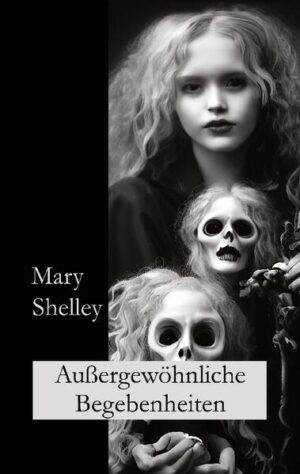 Mary
Shelley

Außergewöhnliche
Begebenheiten